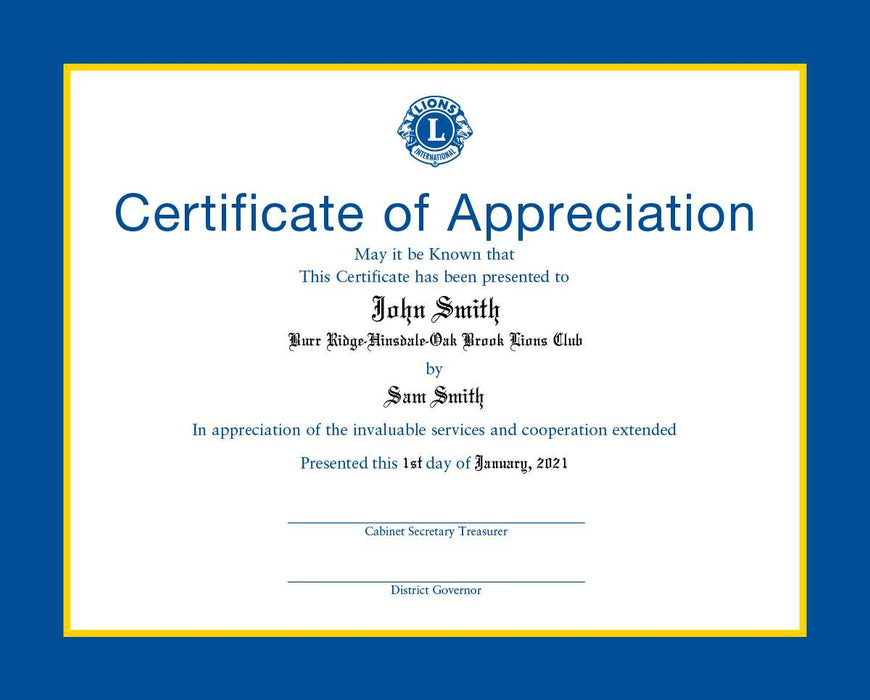 LIONS
L
INTERNATIONAL

Certificate of Appreciation

May it be Known that
This Certificate has been presented to

John Smith

Burr Ridge-Hinsdale-Oak Brook Lions Club

by

Sam Smith

In appreciation of the invaluable services and cooperation extended

Presented this 1st day of January, 2021

____
Cabinet Secretary Treasurer

____
District Governor